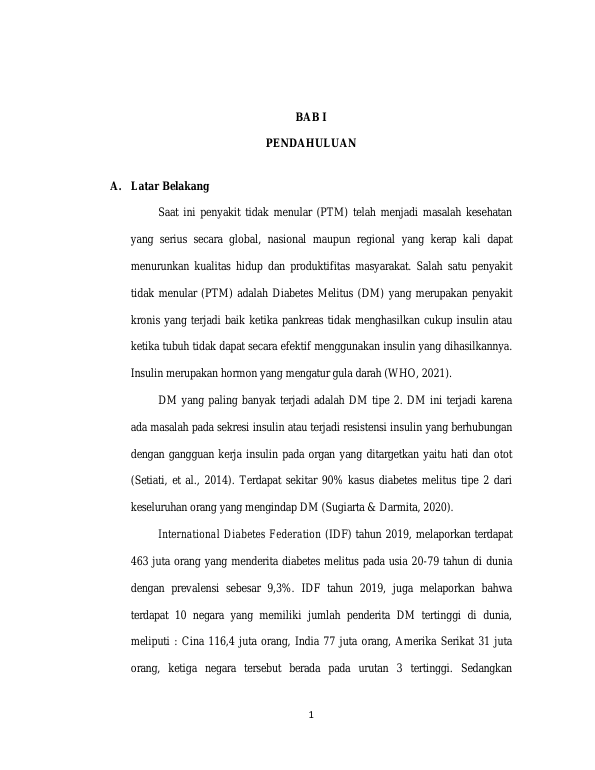 BAB I

PENDAHULUAN

A. Latar Belakang

Saat ini penyakit tidak menular (PTM) telah menjadi masalah kesehatan yang serius secara global, nasional maupun regional yang kerap kali dapat menurunkan kualitas hidup dan produktifitas masyarakat. Salah satu penyakit tidak menular (PTM) adalah Diabetes Melitus (DM) yang merupakan penyakit kronis yang terjadi baik ketika pankreas tidak menghasilkan cukup insulin atau ketika tubuh tidak dapat secara efektif menggunakan insulin yang dihasilkannya. Insulin merupakan hormon yang mengatur gula darah (WHO, 2021).

DM yang paling banyak terjadi adalah DM tipe 2. DM ini terjadi karena ada masalah pada sekresi insulin atau terjadi resistensi insulin yang berhubungan dengan gangguan kerja insulin pada organ yang ditargetkan yaitu hati dan otot (Setiati, et al., 2014). Terdapat sekitar 90% kasus diabetes melitus tipe 2 dari keseluruhan orang yang mengindap DM (Sugiarta & Darmita, 2020).

International Diabetes Federation (IDF) tahun 2019, melaporkan terdapat 463 juta orang yang menderita diabetes melitus pada usia 20-79 tahun di dunia dengan prevalensi sebesar 9,3%. IDF tahun 2019, juga melaporkan bahwa terdapat 10 negara yang memiliki jumlah penderita DM tertinggi di dunia, meliputi : Cina 116,4 juta orang, India 77 juta orang, Amerika Serikat 31 juta orang, ketiga negara tersebut berada pada urutan 3 tertinggi. Sedangkan

1